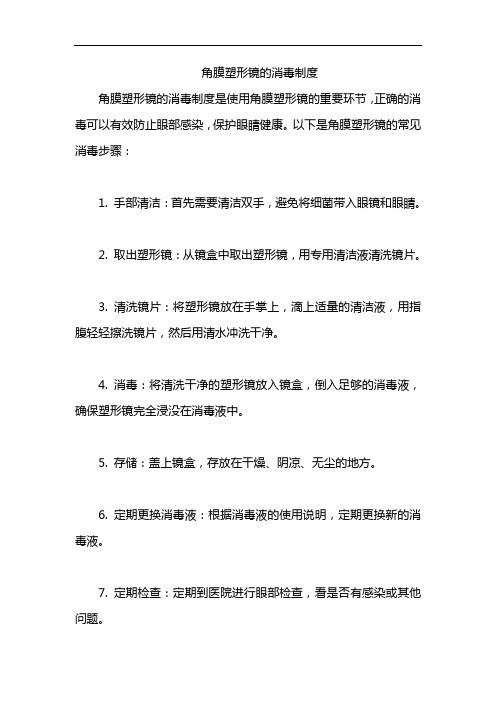 角膜塑形镜的消毒制度

角膜塑形镜的消毒制度是使用角膜塑形镜的重要环节，正确的消毒可以有效防止眼部感染，保护眼睛健康。以下是角膜塑形镜的常见消毒步骤：

1. 手部清洁：首先需要清洁双手，避免将细菌带入眼镜和眼睛。

2. 取出塑形镜：从镜盒中取出塑形镜，用专用清洁液清洗镜片。

3. 清洗镜片：将塑形镜放在手掌上，滴上适量的清洁液，用指腹轻轻擦洗镜片，然后用清水冲洗干净。

4. 消毒：将清洗干净的塑形镜放入镜盒，倒入足够的消毒液，确保塑形镜完全浸没在消毒液中。

5. 存储：盖上镜盒，存放在干燥、阴凉、无尘的地方。

6. 定期更换消毒液：根据消毒液的使用说明，定期更换新的消毒液。

7. 定期检查：定期到医院进行眼部检查，看是否有感染或其他问题。